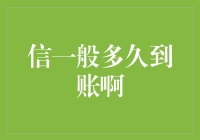 信一般多久到账啊